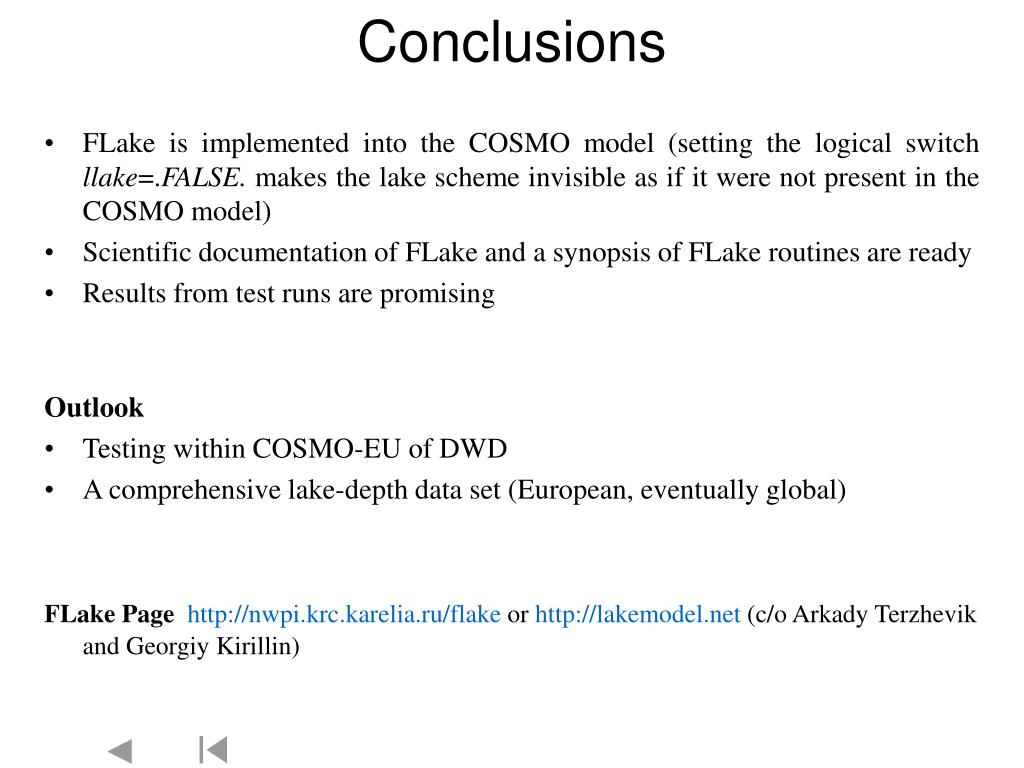 Conclusions

• FLake is implemented into the COSMO model (setting the logical switch llake=.FALSE. makes the lake scheme invisible as if it were not present in the COSMO model)
• Scientific documentation of FLake and a synopsis of FLake routines are ready
• Results from test runs are promising

Outlook
• Testing within COSMO-EU of DWD
• A comprehensive lake-depth data set (European, eventually global)

FLake Page http://nwpi.krc.karelia.ru/flake or http://lakemodel.net (c/o Arkady Terzhevik and Georgiy Kirillin)